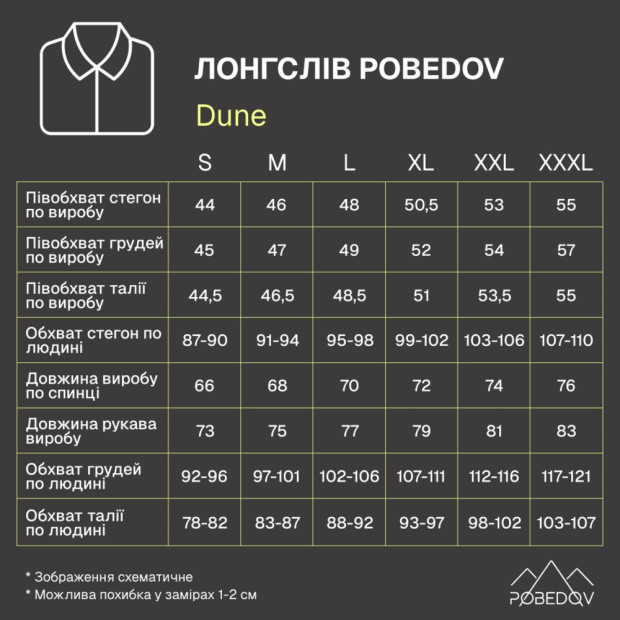 ЛОНГСЛІВ POBEDOV

Dune

|  | S | M | L | XL | XXL | XXXL |
|---|---|---|---|---|---|---|
| Півобхват стегон по виробу | 44 | 46 | 48 | 50,5 | 53 | 55 |
| Півобхват грудей по виробу | 45 | 47 | 49 | 52 | 54 | 57 |
| Півобхват талії по виробу | 44,5 | 46,5 | 48,5 | 51 | 53,5 | 55 |
| Обхват стегон по людині | 87-90 | 91-94 | 95-98 | 99-102 | 103-106 | 107-110 |
| Довжина виробу по спинці | 66 | 68 | 70 | 72 | 74 | 76 |
| Довжина рукава виробу | 73 | 75 | 77 | 79 | 81 | 83 |
| Обхват грудей по людині | 92-96 | 97-101 | 102-106 | 107-111 | 112-116 | 117-121 |
| Обхват талії по людині | 78-82 | 83-87 | 88-92 | 93-97 | 98-102 | 103-107 |

* Зображення схематичне
* Можлива похибка у замірах 1-2 см

POBEDOV